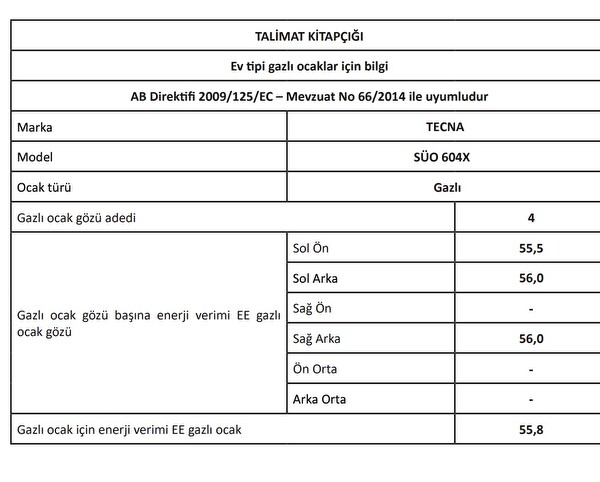 | TALİMAT KİTAPÇIĞI | | |
|---|---|---|
| Ev tipi gazlı ocaklar için bilgi | | |
| AB Direktifi 2009/125/EC – Mevzuat No 66/2014 ile uyumludur | | |
| Marka | TECNA | |
| Model | SÜO 604X | |
| Ocak türü | Gazlı | |
| Gazlı ocak gözü adedi | | 4 |
| Gazlı ocak gözü başına enerji verimi EE gazlı ocak gözü | Sol Ön | 55,5 |
| | Sol Arka | 56,0 |
| | Sağ Ön | - |
| | Sağ Arka | 56,0 |
| | Ön Orta | - |
| | Arka Orta | - |
| Gazlı ocak için enerji verimi EE gazlı ocak | | 55,8 |